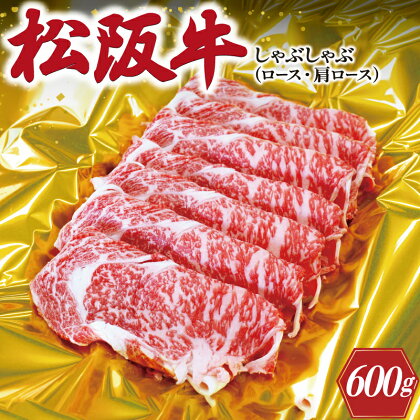 松阪牛
しゃぶしゃぶ
(ロース・肩ロース)

600g